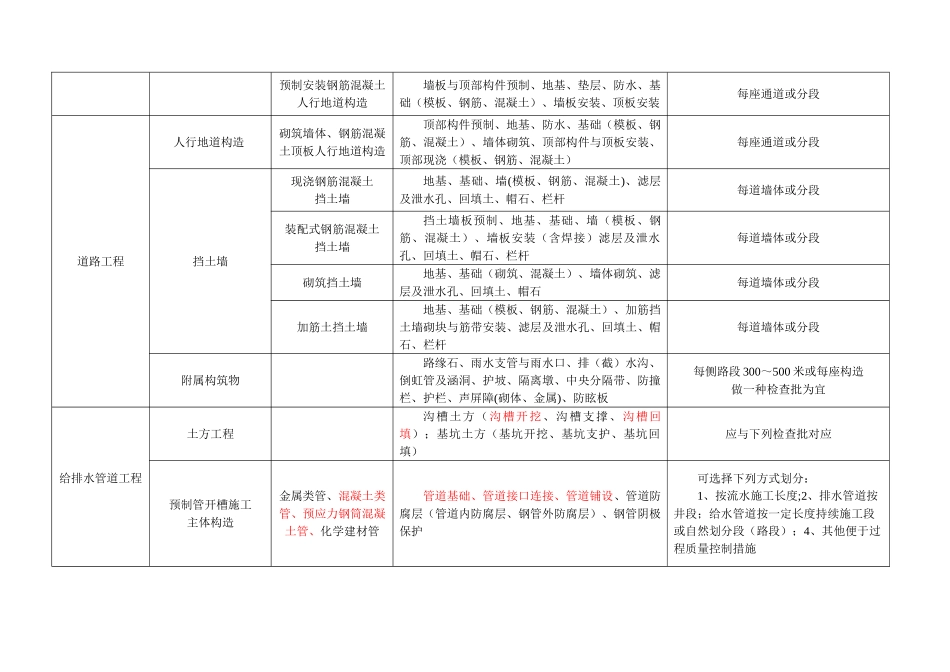 |  |  | 预制安装钢筋混凝土人行地道构造 | 墙板与顶部构件预制、地基、垫层、防水、基础（模板、钢筋、混凝土）、墙板安装、顶板安装 | 每座通道或分段 |
|---|---|---|---|---|
| 道路工程 | 人行地道构造 | 砌筑墙体、钢筋混凝土顶板人行地道构造 | 顶部构件预制、地基、防水、基础（模板、钢筋、混凝土）、墙体砌筑、顶部构件与顶板安装、顶部现浇（模板、钢筋、混凝土） | 每座通道或分段 |
|  | 挡土墙 | 现浇钢筋混凝土挡土墙 | 地基、基础、墙(模板、钢筋、混凝土)、滤层及泄水孔、回填土、帽石、栏杆 | 每道墙体或分段 |
|  |  | 装配式钢筋混凝土挡土墙 | 挡土墙板预制、地基、基础、墙（模板、钢筋、混凝土）、墙板安装（含焊接）滤层及泄水孔、回填土、帽石、栏杆 | 每道墙体或分段 |
|  |  | 砌筑挡土墙 | 地基、基础（砌筑、混凝土）、墙体砌筑、滤层及泄水孔、回填土、帽石 | 每道墙体或分段 |
|  |  | 加筋土挡土墙 | 地基、基础（模板、钢筋、混凝土）、加筋挡土墙砌块与筋带安装、滤层及泄水孔、回填土、帽石、栏杆 | 每道墙体或分段 |
|  | 附属构筑物 |  | 路缘石、雨水支管与雨水口、排（截）水沟、倒虹管及涵洞、护坡、隔离墩、中央分隔带、防撞栏、护栏、声屏障(砌体、金属)、防眩板 | 每侧路段 300～500 米或每座构造做一种检查批为宜 |
| 给排水管道工程 | 土方工程 |  | 沟槽土方（沟槽开挖、沟槽支撑、沟槽回填）；基坑土方（基坑开挖、基坑支护、基坑回填） | 应与下列检查批对应 |
|  | 预制管开槽施工主体构造 | 金属类管、混凝土类管、预应力钢筒混凝土管、化学建材管 | 管道基础、管道接口连接、管道铺设、管道防腐层（管道内防腐层、钢管外防腐层）、钢管阴极保护 | 可选择下列方式划分：1、按流水施工长度;2、排水管道按井段；给水管道按一定长度持续施工段或自然划分段（路段）；4、其他便于过程质量控制措施 |